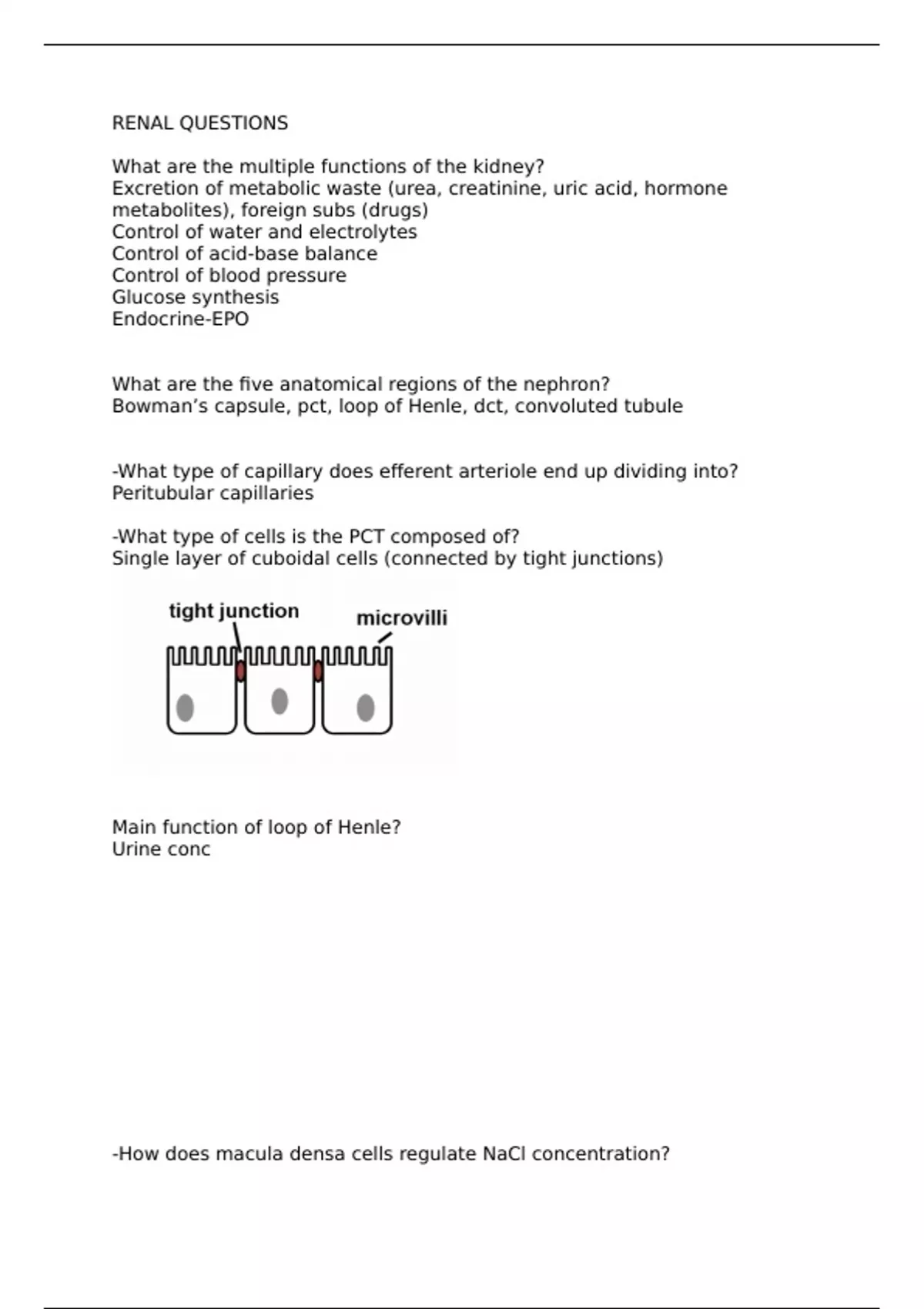 RENAL QUESTIONS

What are the multiple functions of the kidney?
Excretion of metabolic waste (urea, creatinine, uric acid, hormone metabolites), foreign subs (drugs)
Control of water and electrolytes
Control of acid-base balance
Control of blood pressure
Glucose synthesis
Endocrine-EPO

What are the five anatomical regions of the nephron?
Bowman's capsule, pct, loop of Henle, dct, convoluted tubule

-What type of capillary does efferent arteriole end up dividing into?
Peritubular capillaries

-What type of cells is the PCT composed of?
Single layer of cuboidal cells (connected by tight junctions)

tight junction
microvilli

Main function of loop of Henle?
Urine conc

-How does macula densa cells regulate NaCl concentration?